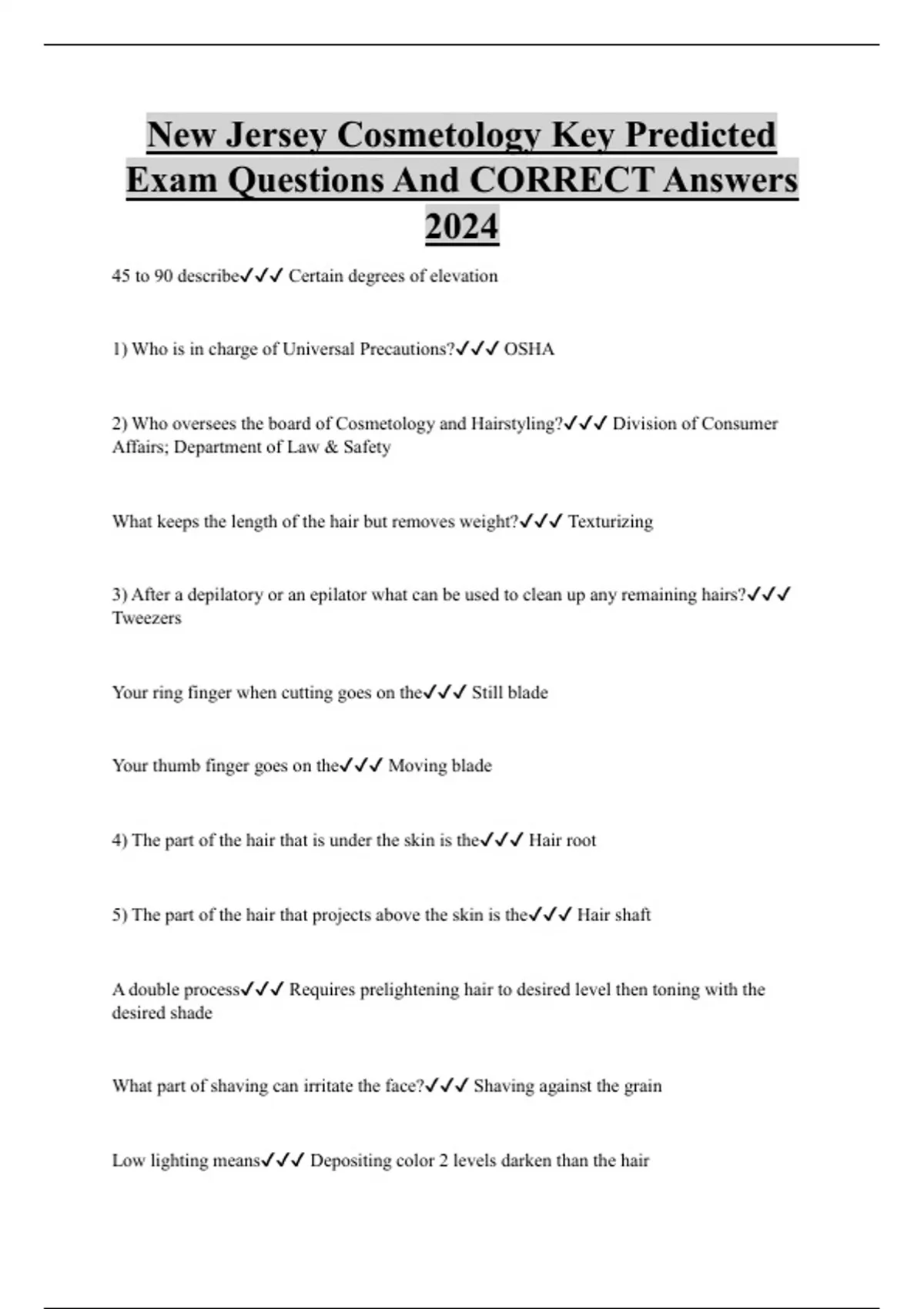 New Jersey Cosmetology Key Predicted Exam Questions And CORRECT Answers 2024

45 to 90 describe✓✓✓ Certain degrees of elevation

1) Who is in charge of Universal Precautions?✓✓✓ OSHA

2) Who oversees the board of Cosmetology and Hairstyling?✓✓✓ Division of Consumer Affairs; Department of Law & Safety

What keeps the length of the hair but removes weight?✓✓✓ Texturizing

3) After a depilatory or an epilator what can be used to clean up any remaining hairs?✓✓✓ Tweezers

Your ring finger when cutting goes on the✓✓✓ Still blade

Your thumb finger goes on the✓✓✓ Moving blade

4) The part of the hair that is under the skin is the✓✓✓ Hair root

5) The part of the hair that projects above the skin is the✓✓✓ Hair shaft

A double process✓✓✓ Requires prelightening hair to desired level then toning with the desired shade

What part of shaving can irritate the face?✓✓✓ Shaving against the grain

Low lighting means✓✓✓ Depositing color 2 levels darken than the hair